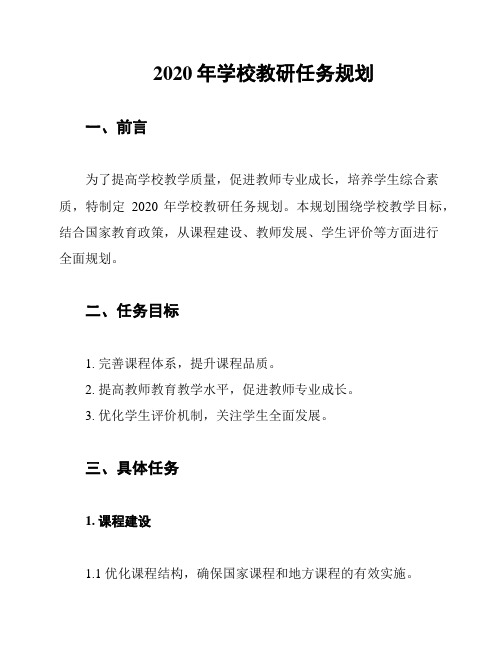 2020 年学校教研任务规划

一、前言

为了提高学校教学质量，促进教师专业成长，培养学生综合素质，特制定 2020 年学校教研任务规划。本规划围绕学校教学目标，结合国家教育政策，从课程建设、教师发展、学生评价等方面进行全面规划。

二、任务目标

1. 完善课程体系，提升课程品质。

2. 提高教师教育教学水平，促进教师专业成长。

3. 优化学生评价机制，关注学生全面发展。

三、具体任务

1. 课程建设

1.1 优化课程结构，确保国家课程和地方课程的有效实施。